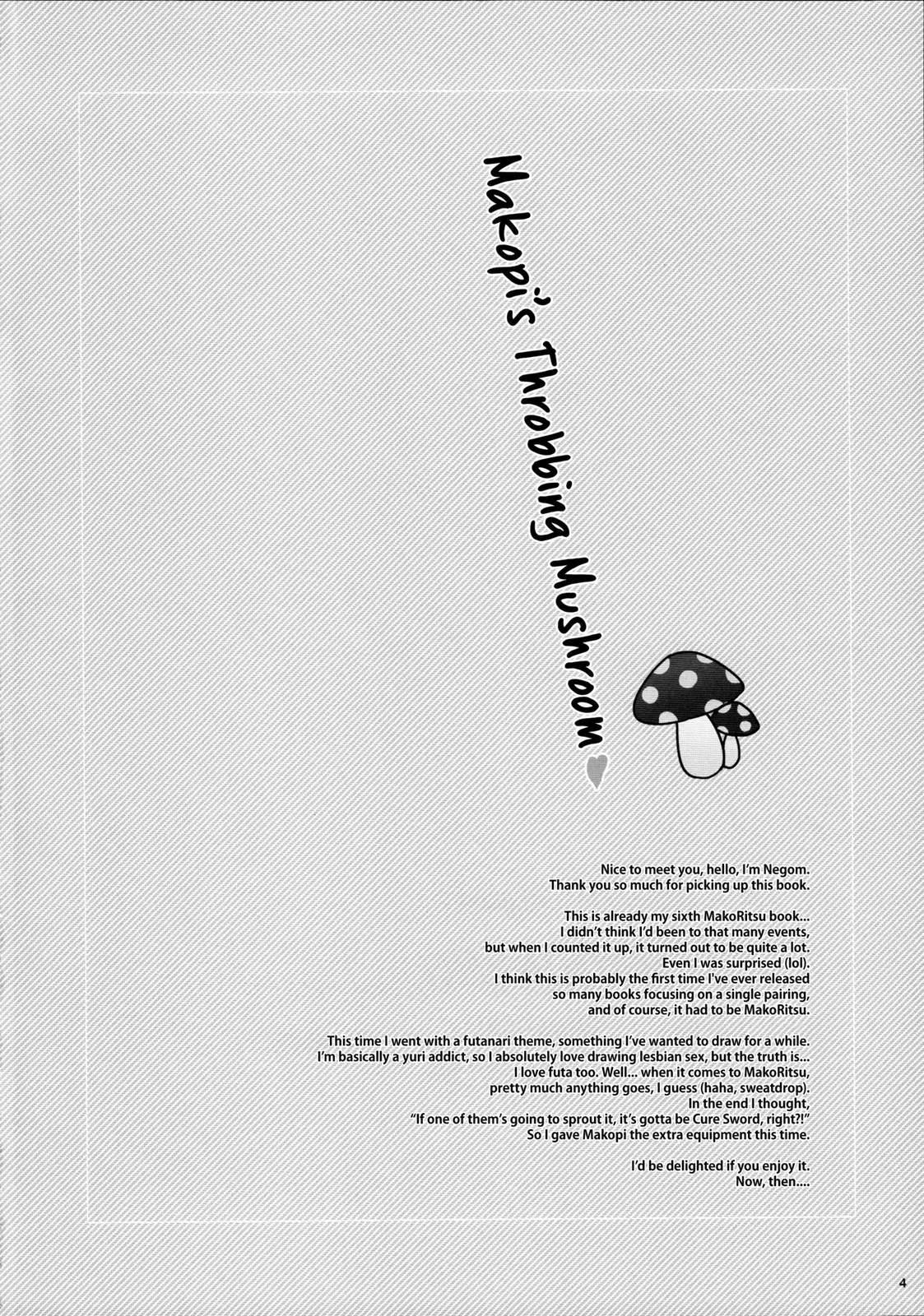 Makopi's Throbbing Mushroom

Nice to meet you, hello, I'm Negom.
Thank you so much for picking up this book.

This is already my sixth MakoRitsu book...
I didn't think I'd been to that many events,
but when I counted it up, it turned out to be quite a lot.
Even I was surprised (lol).
I think this is probably the first time I've ever released
so many books focusing on a single pairing,
and of course, it had to be MakoRitsu.

This time I went with a futanari theme, something I've wanted to draw for a while.
I'm basically a yuri addict, so I absolutely love drawing lesbian sex, but the truth is...
I love futa too. Well... when it comes to MakoRitsu,
pretty much anything goes, I guess (haha, sweatdrop).
In the end I thought,
"If one of them's going to sprout it, it's gotta be Cure Sword, right?!"
So I gave Makopi the extra equipment this time.

I'd be delighted if you enjoy it.
Now, then....

4